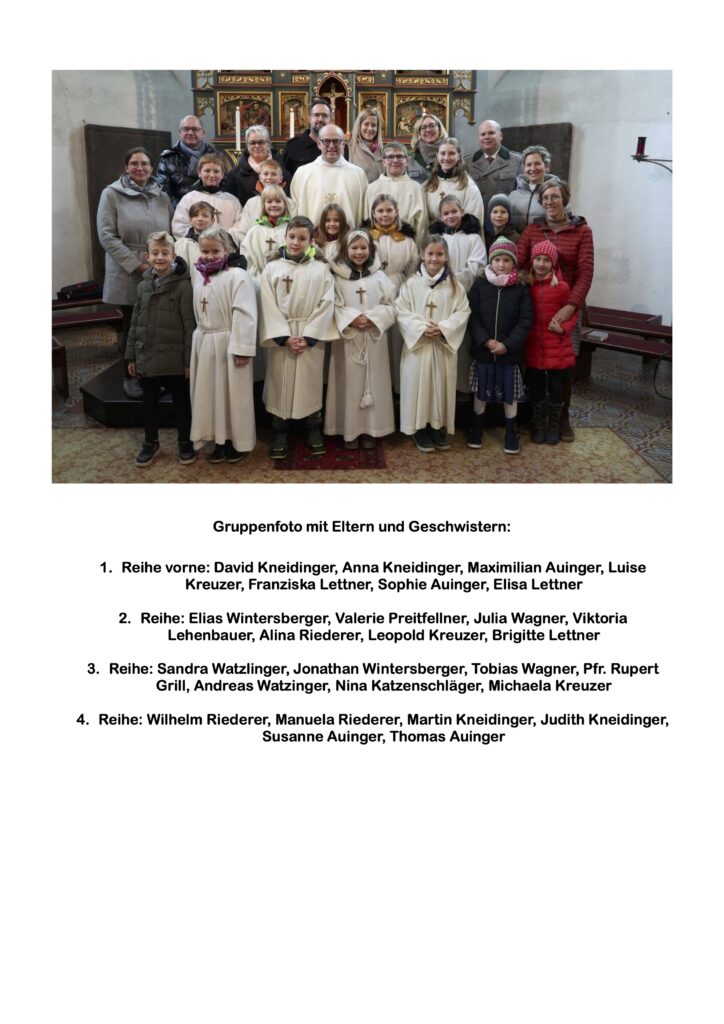 Gruppenfoto mit Eltern und Geschwistern:

1. Reihe vorne: David Kneidinger, Anna Kneidinger, Maximilian Auinger, Luise Kreuzer, Franziska Lettner, Sophie Auinger, Elisa Lettner

2. Reihe: Elias Wintersberger, Valerie Preitfellner, Julia Wagner, Viktoria Lehenbauer, Alina Riederer, Leopold Kreuzer, Brigitte Lettner

3. Reihe: Sandra Watzlinger, Jonathan Wintersberger, Tobias Wagner, Pfr. Rupert Grill, Andreas Watzinger, Nina Katzenschläger, Michaela Kreuzer

4. Reihe: Wilhelm Riederer, Manuela Riederer, Martin Kneidinger, Judith Kneidinger, Susanne Auinger, Thomas Auinger